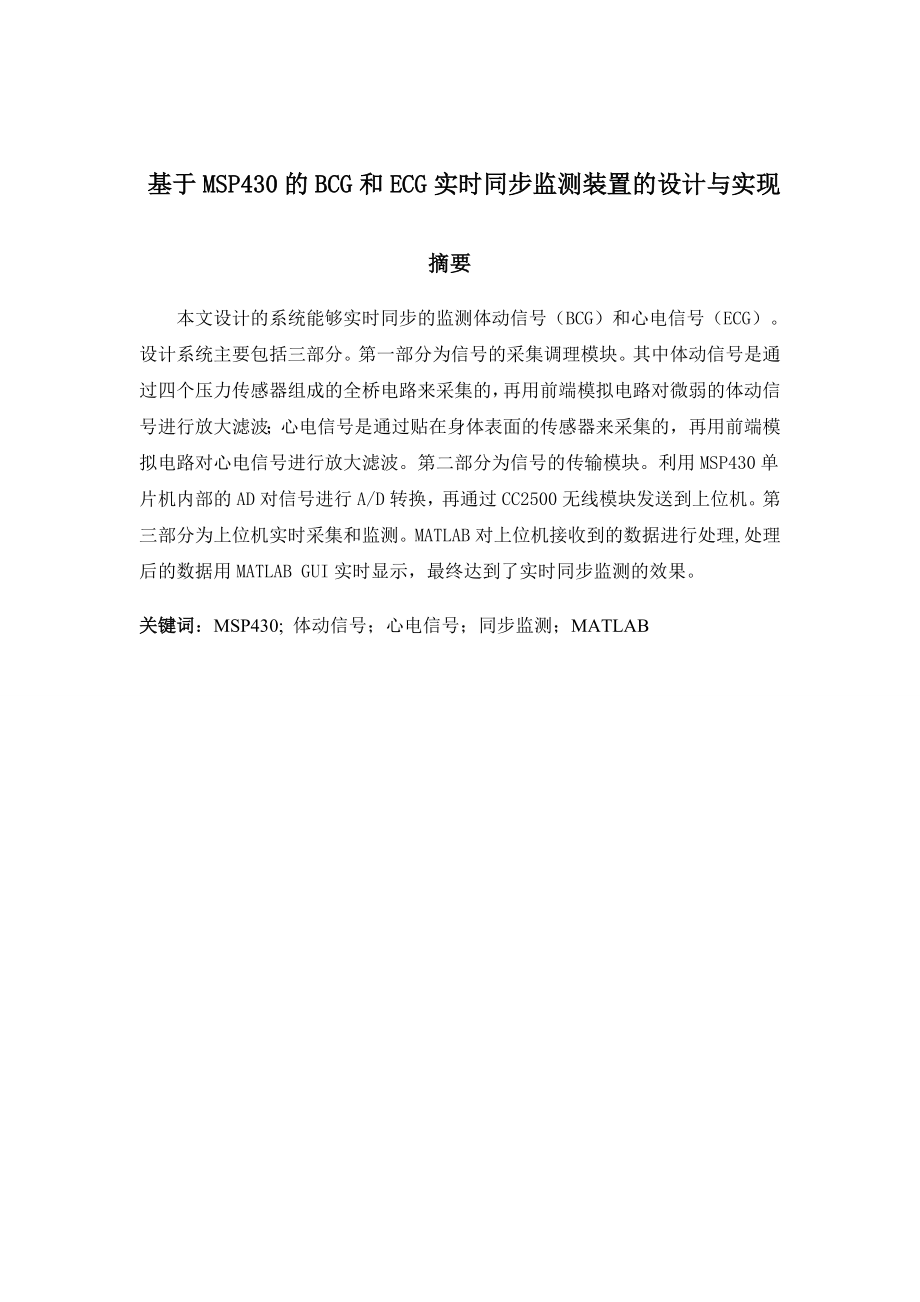 基于MSP430的BCG和ECG实时同步监测装置的设计与实现

摘要

本文设计的系统能够实时同步的监测体动信号（BCG）和心电信号（ECG）。设计系统主要包括三部分。第一部分为信号的采集调理模块。其中体动信号是通过四个压力传感器组成的全桥电路来采集的，再用前端模拟电路对微弱的体动信号进行放大滤波；心电信号是通过贴在身体表面的传感器来采集的，再用前端模拟电路对心电信号进行放大滤波。第二部分为信号的传输模块。利用MSP430单片机内部的AD对信号进行A/D转换，再通过CC2500无线模块发送到上位机。第三部分为上位机实时采集和监测。MATLAB对上位机接收到的数据进行处理,处理后的数据用MATLAB GUI实时显示，最终达到了实时同步监测的效果。

关键词：MSP430; 体动信号；心电信号；同步监测；MATLAB